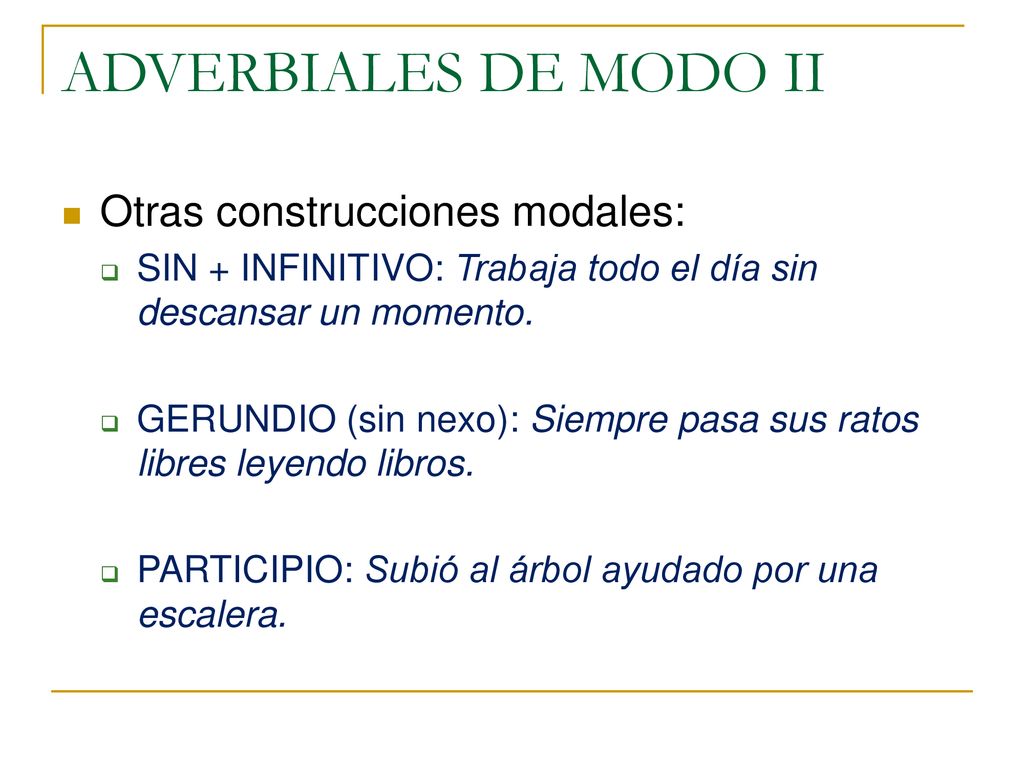 ADVERBIALES DE MODO II

Otras construcciones modales:

SIN + INFINITIVO: Trabaja todo el día sin descansar un momento.

GERUNDIO (sin nexo): Siempre pasa sus ratos libres leyendo libros.

PARTICIPIO: Subió al árbol ayudado por una escalera.